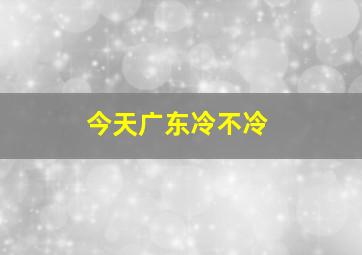 今天广东冷不冷